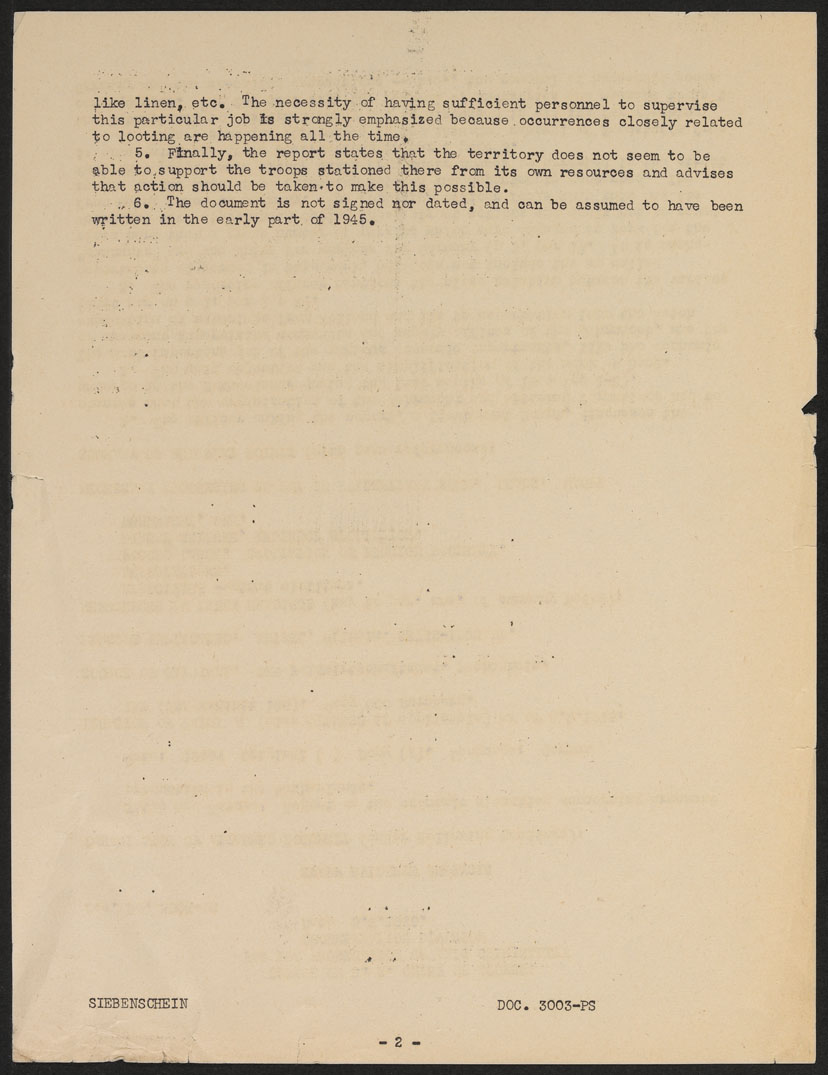 like linen, etc. The necessity of having sufficient personnel to supervise this particular job is strongly emphasized because occurrences closely related to looting are happening all the time.

5. Finally, the report states that the territory does not seem to be able to support the troops stationed there from its own resources and advises that action should be taken to make this possible.

6. The document is not signed nor dated, and can be assumed to have been written in the early part of 1945.

SIEBENSCHEIN

DOC. 3003-PS

- 2 -